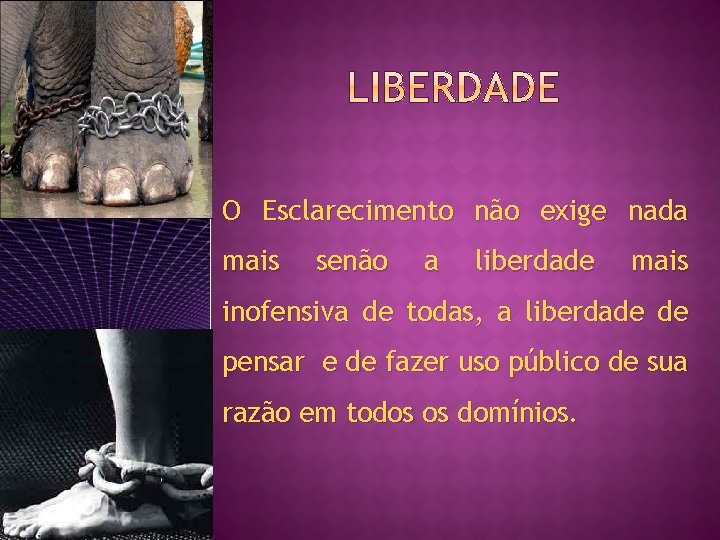 LIBERDADE

O Esclarecimento não exige nada mais senão a liberdade mais inofensiva de todas, a liberdade de pensar e de fazer uso público de sua razão em todos os domínios.